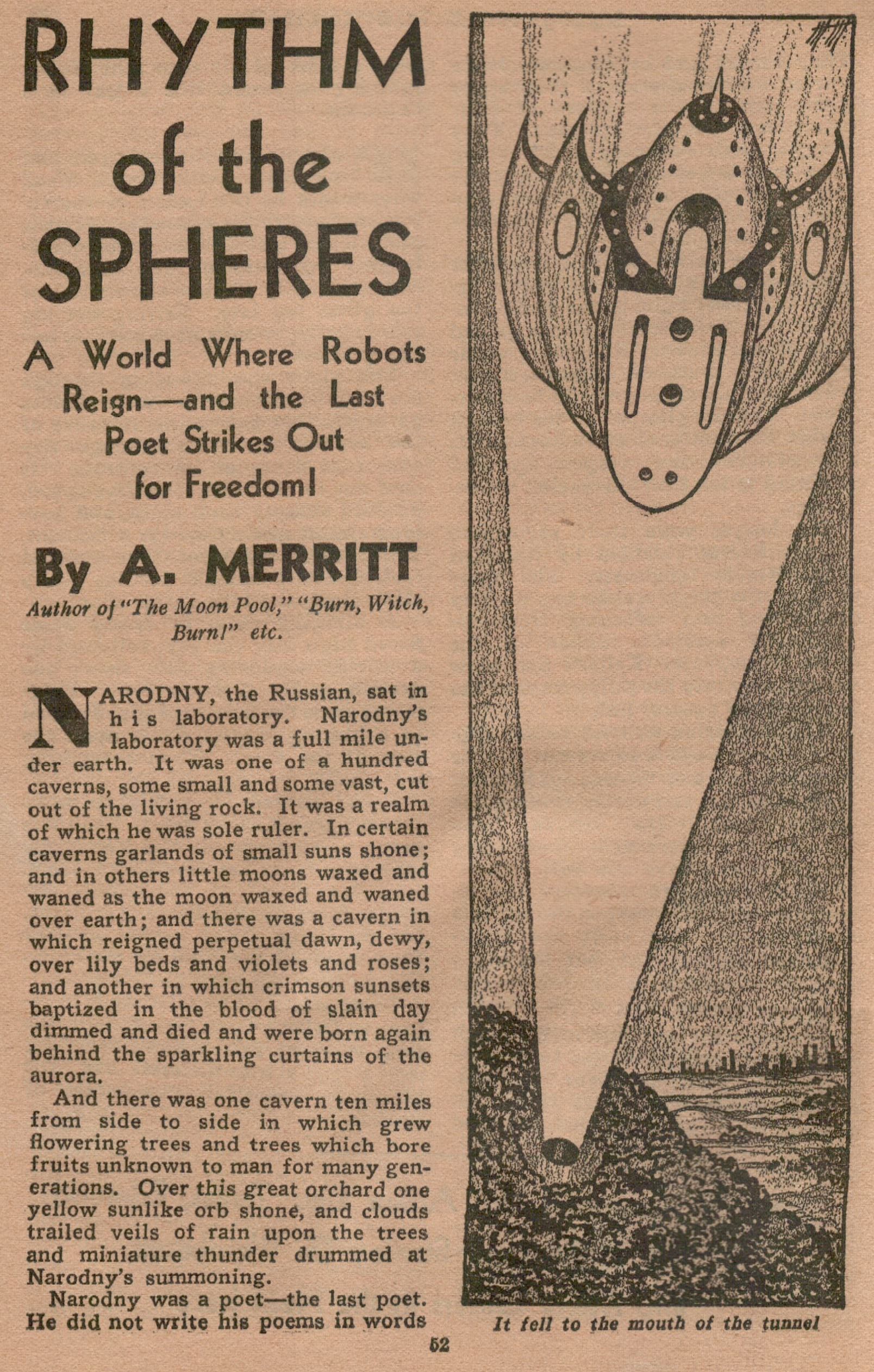 RHYTHM of the SPHERES

A World Where Robots Reign—and the Last Poet Strikes Out for Freedom!

By A. MERRITT

Author of "The Moon Pool," "Burn, Witch, Burn!" etc.

NARODNY, the Russian, sat in his laboratory. Narodny's laboratory was a full mile under earth. It was one of a hundred caverns, some small and some vast, cut out of the living rock. It was a realm of which he was sole ruler. In certain caverns garlands of small suns shone; and in others little moons waxed and waned as the moon waxed and waned over earth; and there was a cavern in which reigned perpetual dawn, dewy, over lily beds and violets and roses; and another in which crimson sunsets baptized in the blood of slain day dimmed and died and were born again behind the sparkling curtains of the aurora.

And there was one cavern ten miles from side to side in which grew flowering trees and trees which bore fruits unknown to man for many generations. Over this great orchard one yellow sunlike orb shone, and clouds trailed veils of rain upon the trees and miniature thunder drummed at Narodny's summoning.

Narodny was a poet—the last poet. He did not write his poems in words

It fell to the mouth of the tunnel

52